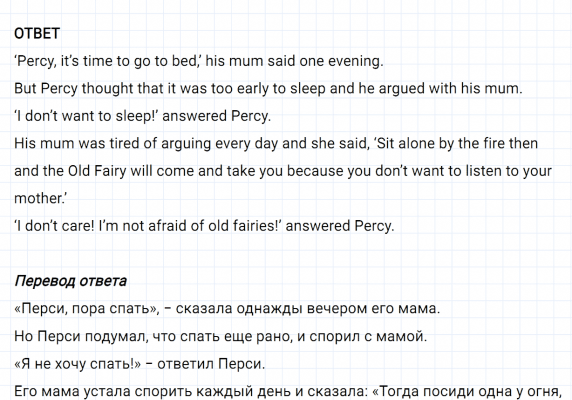 ОТВЕТ

'Percy, it's time to go to bed,' his mum said one evening.

But Percy thought that it was too early to sleep and he argued with his mum.

'I don't want to sleep!' answered Percy.

His mum was tired of arguing every day and she said, 'Sit alone by the fire then and the Old Fairy will come and take you because you don't want to listen to your mother.'

'I don't care! I'm not afraid of old fairies!' answered Percy.

Перевод ответа

«Перси, пора спать», – сказала однажды вечером его мама.

Но Перси подумал, что спать еще рано, и спорил с мамой.

«Я не хочу спать!» – ответил Перси.

Его мама устала спорить каждый день и сказала: «Тогда посиди одна у огня,